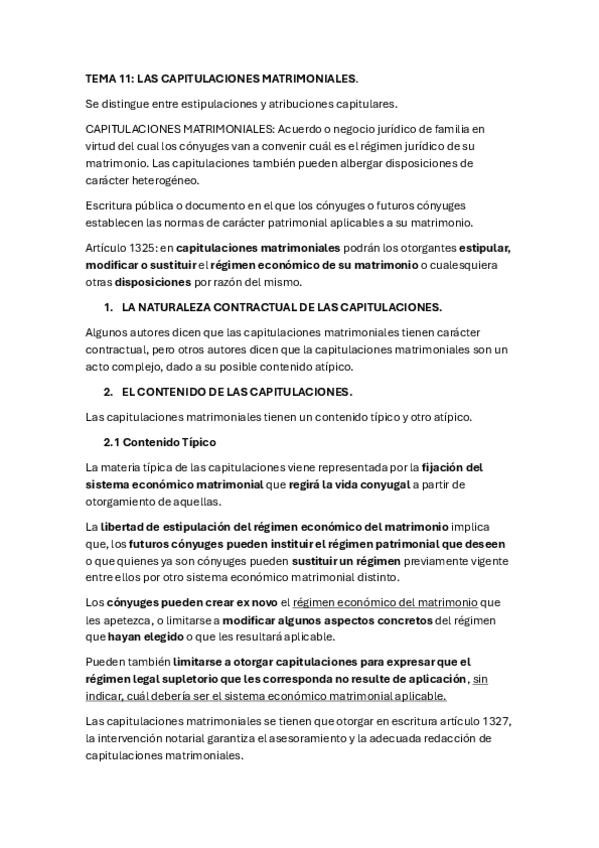 TEMA 11: LAS CAPITULACIONES MATRIMONIALES.

Se distingue entre estipulaciones y atribuciones capitulares.

CAPITULACIONES MATRIMONIALES: Acuerdo o negocio jurídico de familia en virtud del cual los cónyuges van a convenir cuál es el régimen jurídico de su matrimonio. Las capitulaciones también pueden albergar disposiciones de carácter heterogéneo.

Escritura pública o documento en el que los cónyuges o futuros cónyuges establecen las normas de carácter patrimonial aplicables a su matrimonio.

Artículo 1325: en capitulaciones matrimoniales podrán los otorgantes estipular, modificar o sustituir el régimen económico de su matrimonio o cualesquiera otras disposiciones por razón del mismo.

1. LA NATURALEZA CONTRACTUAL DE LAS CAPITULACIONES.

Algunos autores dicen que las capitulaciones matrimoniales tienen carácter contractual, pero otros autores dicen que la capitulaciones matrimoniales son un acto complejo, dado a su posible contenido atípico.

2. EL CONTENIDO DE LAS CAPITULACIONES.

Las capitulaciones matrimoniales tienen un contenido típico y otro atípico.

2.1 Contenido Típico

La materia típica de las capitulaciones viene representada por la fijación del sistema económico matrimonial que regirá la vida conyugal a partir de otorgamiento de aquellas.

La libertad de estipulación del régimen económico del matrimonio implica que, los futuros cónyuges pueden instituir el régimen patrimonial que deseen o que quienes ya son cónyuges pueden sustituir un régimen previamente vigente entre ellos por otro sistema económico matrimonial distinto.

Los cónyuges pueden crear ex novo el régimen económico del matrimonio que les apetezca, o limitarse a modificar algunos aspectos concretos del régimen que hayan elegido o que les resultará aplicable.

Pueden también limitarse a otorgar capitulaciones para expresar que el régimen legal supletorio que les corresponda no resulte de aplicación, sin indicar, cuál debería ser el sistema económico matrimonial aplicable.

Las capitulaciones matrimoniales se tienen que otorgar en escritura artículo 1327, la intervención notarial garantiza el asesoramiento y la adecuada redacción de capitulaciones matrimoniales.